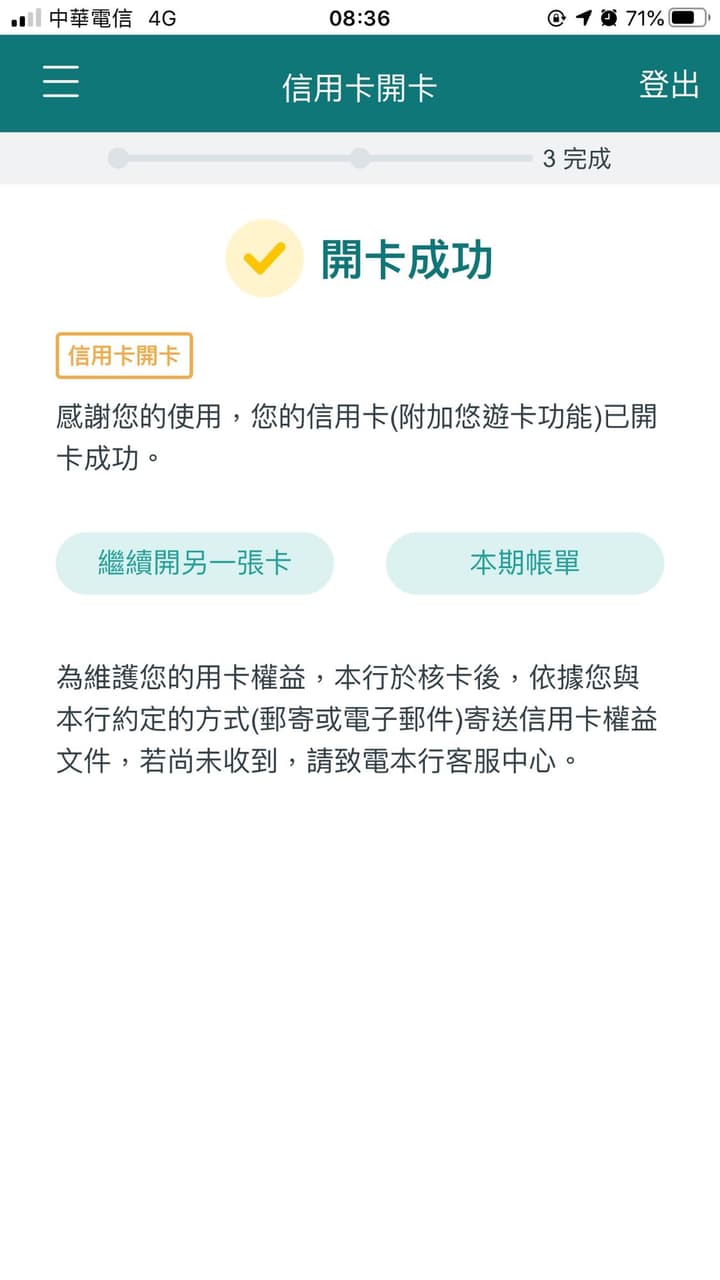 中華電信 4G 08:36 71%

信用卡開卡 登出

3 完成

開卡成功

信用卡開卡

感謝您的使用，您的信用卡(附加悠遊卡功能)已開卡成功。

繼續開另一張卡 本期帳單

為維護您的用卡權益，本行於核卡後，依據您與本行約定的方式(郵寄或電子郵件)寄送信用卡權益文件，若尚未收到，請致電本行客服中心。